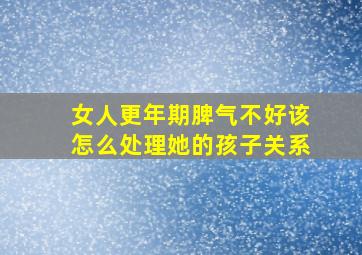 女人更年期脾气不好该怎么处理她的孩子关系